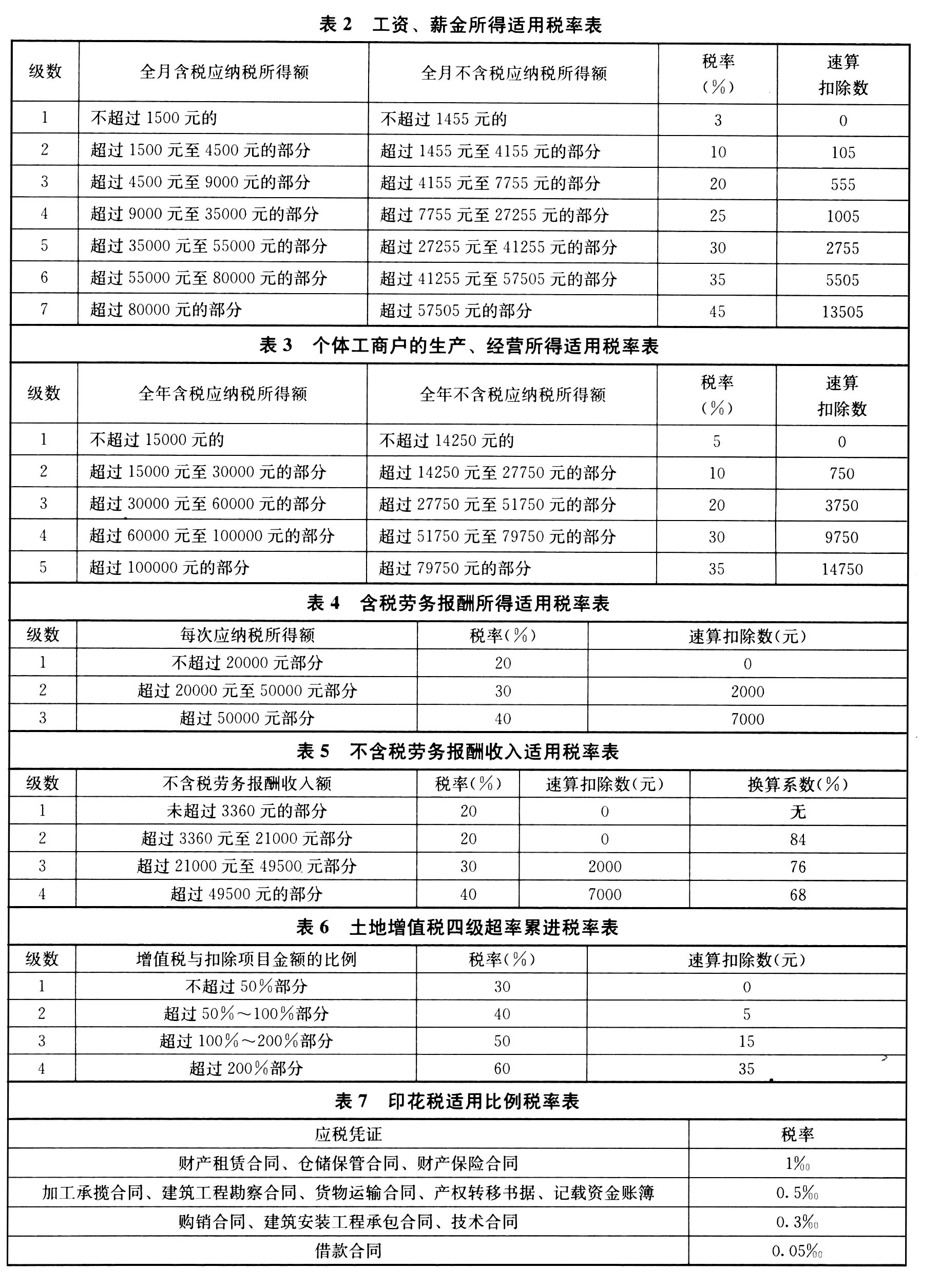 表 2　工资、薪金所得适用税率表

| 级数 | 全月含税应纳税所得额 | 全月不含税应纳税所得额 | 税率（%） | 速算扣除数 |
|---|---|---|---|---|
| 1 | 不超过 1500 元的 | 不超过 1455 元的 | 3 | 0 |
| 2 | 超过 1500 元至 4500 元的部分 | 超过 1455 元至 4155 元的部分 | 10 | 105 |
| 3 | 超过 4500 元至 9000 元的部分 | 超过 4155 元至 7755 元的部分 | 20 | 555 |
| 4 | 超过 9000 元至 35000 元的部分 | 超过 7755 元至 27255 元的部分 | 25 | 1005 |
| 5 | 超过 35000 元至 55000 元的部分 | 超过 27255 元至 41255 元的部分 | 30 | 2755 |
| 6 | 超过 55000 元至 80000 元的部分 | 超过 41255 元至 57505 元的部分 | 35 | 5505 |
| 7 | 超过 80000 元的部分 | 超过 57505 元的部分 | 45 | 13505 |

表 3　个体工商户的生产、经营所得适用税率表

| 级数 | 全年含税应纳税所得额 | 全年不含税应纳税所得额 | 税率（%） | 速算扣除数 |
|---|---|---|---|---|
| 1 | 不超过 15000 元的 | 不超过 14250 元的 | 5 | 0 |
| 2 | 超过 15000 元至 30000 元的部分 | 超过 14250 元至 27750 元的部分 | 10 | 750 |
| 3 | 超过 30000 元至 60000 元的部分 | 超过 27750 元至 51750 元的部分 | 20 | 3750 |
| 4 | 超过 60000 元至 100000 元的部分 | 超过 51750 元至 79750 元的部分 | 30 | 9750 |
| 5 | 超过 100000 元的部分 | 超过 79750 元的部分 | 35 | 14750 |

表 4　含税劳务报酬所得适用税率表

| 级数 | 每次应纳税所得额 | 税率(%) | 速算扣除数(元) |
|---|---|---|---|
| 1 | 不超过 20000 元部分 | 20 | 0 |
| 2 | 超过 20000 元至 50000 元部分 | 30 | 2000 |
| 3 | 超过 50000 元部分 | 40 | 7000 |

表 5　不含税劳务报酬收入适用税率表

| 级数 | 不含税劳务报酬收入额 | 税率(%) | 速算扣除数(元) | 换算系数(%) |
|---|---|---|---|---|
| 1 | 未超过 3360 元的部分 | 20 | 0 | 无 |
| 2 | 超过 3360 元至 21000 元部分 | 20 | 0 | 84 |
| 3 | 超过 21000 元至 49500 元部分 | 30 | 2000 | 76 |
| 4 | 超过 49500 元的部分 | 40 | 7000 | 68 |

表 6　土地增值税四级超率累进税率表

| 级数 | 增值税与扣除项目金额的比例 | 税率(%) | 速算扣除数(元) |
|---|---|---|---|
| 1 | 不超过 50%部分 | 30 | 0 |
| 2 | 超过 50%～100%部分 | 40 | 5 |
| 3 | 超过 100%～200%部分 | 50 | 15 |
| 4 | 超过 200%部分 | 60 | 35 |

表 7　印花税适用比例税率表

| 应税凭证 | 税率 |
|---|---|
| 财产租赁合同、仓储保管合同、财产保险合同 | 1‰ |
| 加工承揽合同、建筑工程勘察合同、货物运输合同、产权转移书据、记载资金账簿 | 0.5‰ |
| 购销合同、建筑安装工程承包合同、技术合同 | 0.3‰ |
| 借款合同 | 0.05‰ |